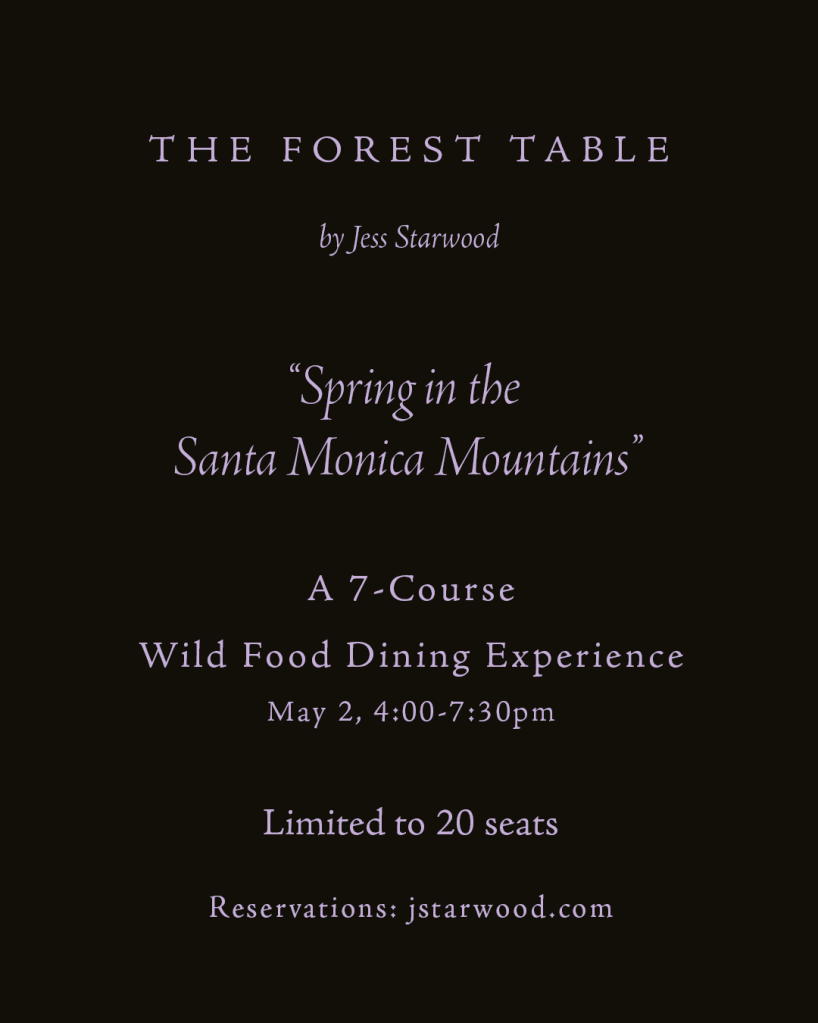 THE FOREST TABLE

by Jess Starwood

"Spring in the Santa Monica Mountains"

A 7-Course
Wild Food Dining Experience
May 2, 4:00-7:30pm

Limited to 20 seats

Reservations: jstarwood.com